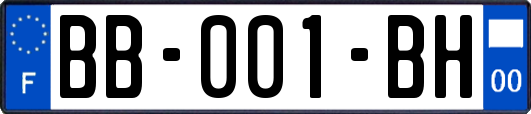 F
BB-001-BH
00